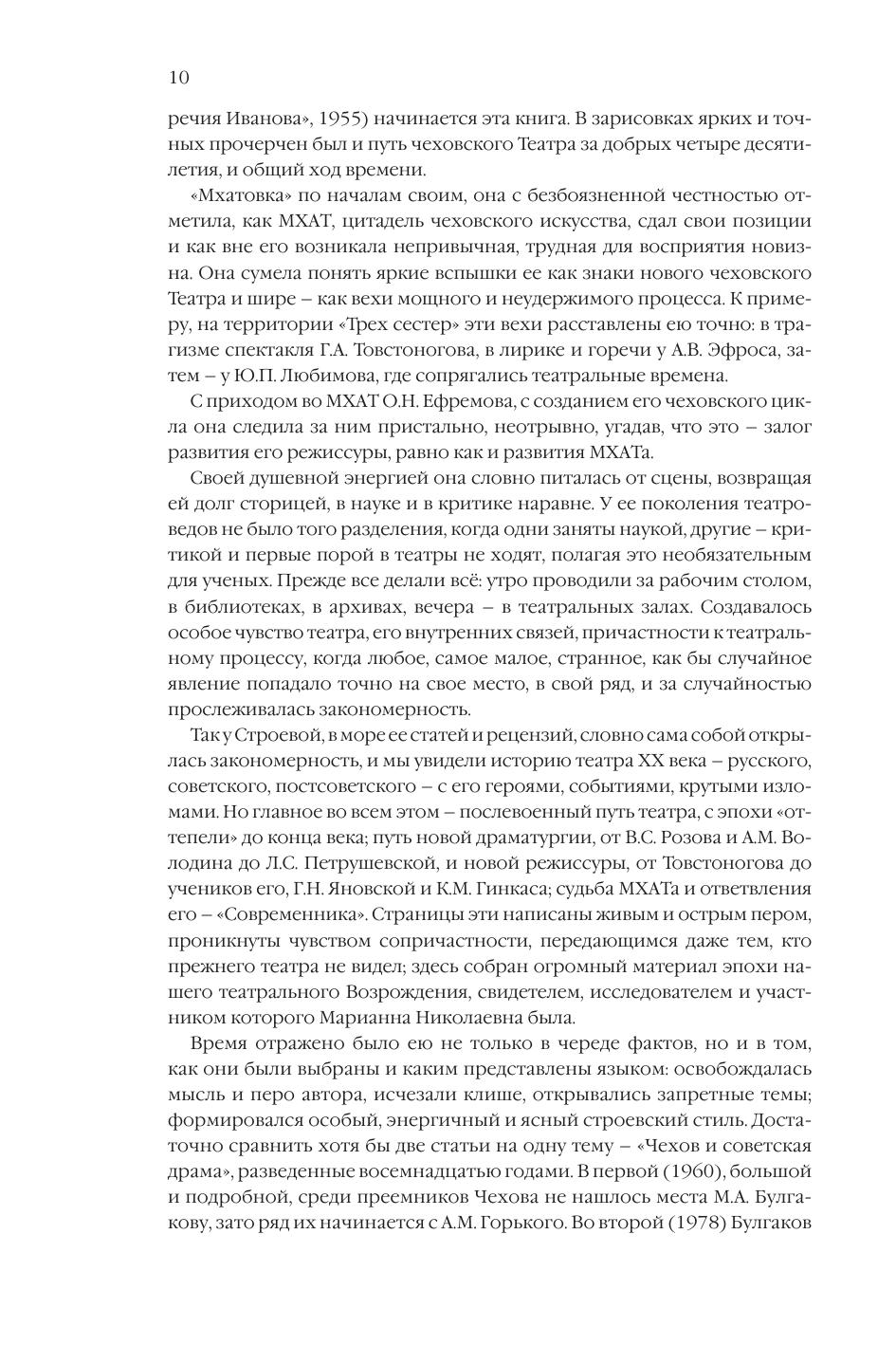 10

речия Иванова», 1955) начинается эта книга. В зарисовках ярких и точных прочерчен был и путь чеховского Театра за добрых четыре десятилетия, и общий ход времени.

«Мхатовка» по началам своим, она с безбоязненной честностью отметила, как МХАТ, цитадель чеховского искусства, сдал свои позиции и как вне его возникала непривычная, трудная для восприятия новизна. Она сумела понять яркие вспышки ее как знаки нового чеховского Театра и шире – как вехи мощного и неудержимого процесса. К примеру, на территории «Трех сестер» эти вехи расставлены ею точно: в трагизме спектакля Г.А. Товстоногова, в лирике и горечи у А.В. Эфроса, затем – у Ю.П. Любимова, где сопрягались театральные времена.

С приходом во МХАТ О.Н. Ефремова, с созданием его чеховского цикла она следила за ним пристально, неотрывно, угадав, что это – залог развития его режиссуры, равно как и развития МХАТа.

Своей душевной энергией она словно питалась от сцены, возвращая ей долг сторицей, в науке и в критике наравне. У ее поколения театроведов не было того разделения, когда одни заняты наукой, другие – критикой и первые порой в театры не ходят, полагая это необязательным для ученых. Прежде все делали всё: утро проводили за рабочим столом, в библиотеках, в архивах, вечера – в театральных залах. Создавалось особое чувство театра, его внутренних связей, причастности к театральному процессу, когда любое, самое малое, странное, как бы случайное явление попадало точно на свое место, в свой ряд, и за случайностью прослеживалась закономерность.

Так у Строевой, в море ее статей и рецензий, словно сама собой открылась закономерность, и мы увидели историю театра XX века – русского, советского, постсоветского – с его героями, событиями, крутыми изломами. Но главное во всем этом – послевоенный путь театра, с эпохи «оттепели» до конца века; путь новой драматургии, от В.С. Розова и А.М. Володина до Л.С. Петрушевской, и новой режиссуры, от Товстоногова до учеников его, Г.Н. Яновской и К.М. Гинкаса; судьба МХАТа и ответвления его – «Современника». Страницы эти написаны живым и острым пером, проникнуты чувством сопричастности, передающимся даже тем, кто прежнего театра не видел; здесь собран огромный материал эпохи нашего театрального Возрождения, свидетелем, исследователем и участником которого Марианна Николаевна была.

Время отражено было ею не только в череде фактов, но и в том, как они были выбраны и каким представлены языком: освобождалась мысль и перо автора, исчезали клише, открывались запретные темы; формировался особый, энергичный и ясный строевский стиль. Достаточно сравнить хотя бы две статьи на одну тему – «Чехов и советская драма», разведенные восемнадцатью годами. В первой (1960), большой и подробной, среди преемников Чехова не нашлось места М.А. Булгакову, зато ряд их начинается с А.М. Горького. Во второй (1978) Булгаков